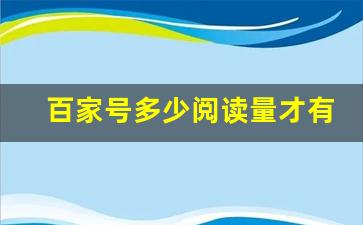 百家号多少阅读量才有